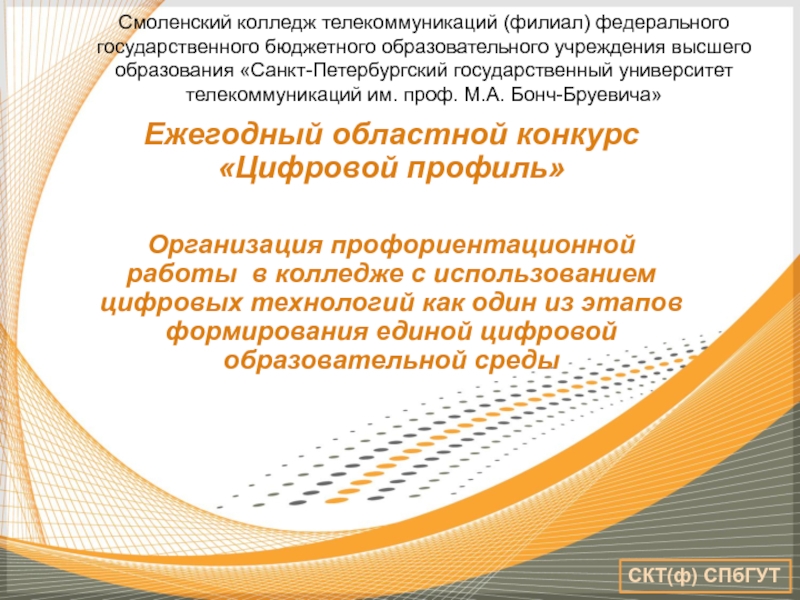 Смоленский колледж телекоммуникаций (филиал) федерального государственного бюджетного образовательного учреждения высшего образования «Санкт-Петербургский государственный университет телекоммуникаций им. проф. М.А. Бонч-Бруевича»

Ежегодный областной конкурс «Цифровой профиль»

Организация профориентационной работы в колледже с использованием цифровых технологий как один из этапов формирования единой цифровой образовательной среды

СКТ(ф) СПбГУТ